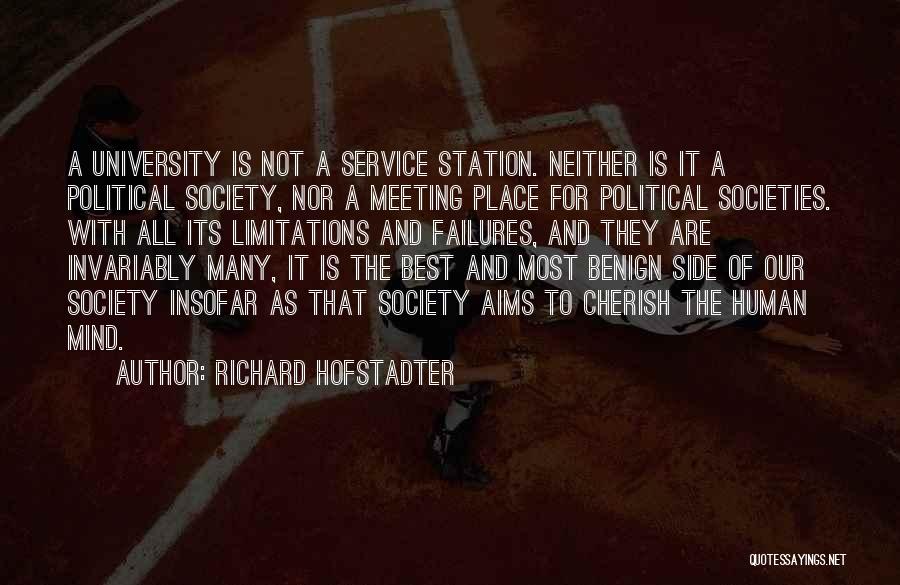 A UNIVERSITY IS NOT A SERVICE STATION. NEITHER IS IT A POLITICAL SOCIETY, NOR A MEETING PLACE FOR POLITICAL SOCIETIES. WITH ALL ITS LIMITATIONS AND FAILURES, AND THEY ARE INVARIABLY MANY, IT IS THE BEST AND MOST BENIGN SIDE OF OUR SOCIETY INSOFAR AS THAT SOCIETY AIMS TO CHERISH THE HUMAN MIND.

AUTHOR: RICHARD HOFSTADTER

QUOTESSAYINGS.NET